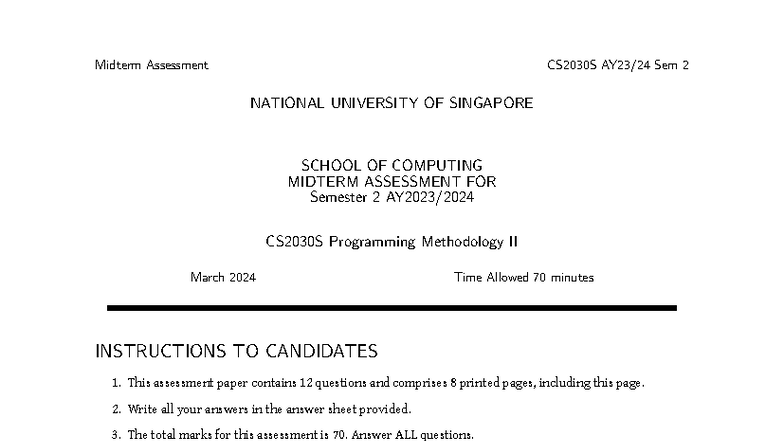 Midterm Assessment

CS2030S AY23/24 Sem 2

NATIONAL UNIVERSITY OF SINGAPORE

SCHOOL OF COMPUTING
MIDTERM ASSESSMENT FOR
Semester 2 AY2023/2024

CS2030S Programming Methodology II

March 2024

Time Allowed 70 minutes

INSTRUCTIONS TO CANDIDATES

1. This assessment paper contains 12 questions and comprises 8 printed pages, including this page.

2. Write all your answers in the answer sheet provided.

3. The total marks for this assessment is 70. Answer ALL questions.